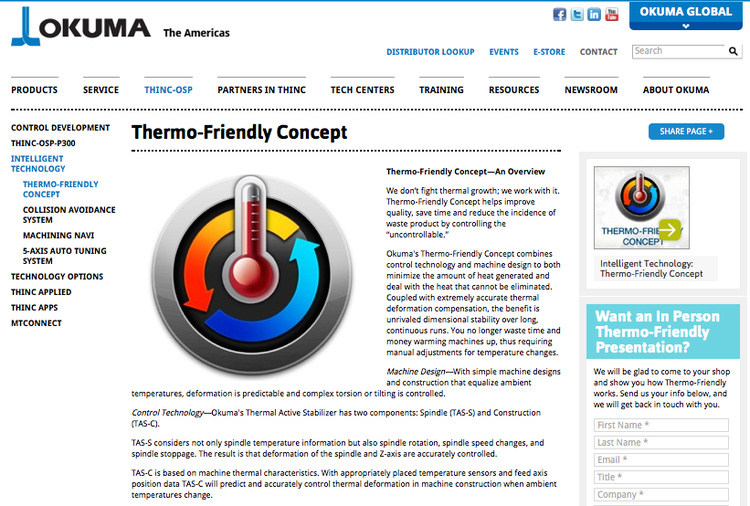 OKUMA The Americas

OKUMA GLOBAL

DISTRIBUTOR LOOKUP EVENTS E-STORE CONTACT Search

PRODUCTS SERVICE THINC-OSP PARTNERS IN THINC TECH CENTERS TRAINING RESOURCES NEWSROOM ABOUT OKUMA

CONTROL DEVELOPMENT
THINC-OSP-P300
INTELLIGENT TECHNOLOGY
THERMO-FRIENDLY CONCEPT
COLLISION AVOIDANCE SYSTEM
MACHINING NAVI
5-AXIS AUTO TUNING SYSTEM
TECHNOLOGY OPTIONS
THINC APPLIED
THINC APPS
MTCONNECT

Thermo-Friendly Concept

SHARE PAGE +

Thermo-Friendly Concept—An Overview

We don't fight thermal growth; we work with it. Thermo-Friendly Concept helps improve quality, save time and reduce the incidence of waste product by controlling the "uncontrollable."

Okuma's Thermo-Friendly Concept combines control technology and machine design to both minimize the amount of heat generated and deal with the heat that cannot be eliminated. Coupled with extremely accurate thermal deformation compensation, the benefit is unrivaled dimensional stability over long, continuous runs. You no longer waste time and money warming machines up, thus requiring manual adjustments for temperature changes.

Machine Design—With simple machine designs and construction that equalize ambient temperatures, deformation is predictable and complex torsion or tilting is controlled.

Control Technology—Okuma's Thermal Active Stabilizer has two components: Spindle (TAS-S) and Construction (TAS-C).

TAS-S considers not only spindle temperature information but also spindle rotation, spindle speed changes, and spindle stoppage. The result is that deformation of the spindle and Z-axis are accurately controlled.

TAS-C is based on machine thermal characteristics. With appropriately placed temperature sensors and feed axis position data TAS-C will predict and accurately control thermal deformation in machine construction when ambient temperatures change.

THERMO-FRIENDLY CONCEPT

Intelligent Technology: Thermo-Friendly Concept

Want an In Person Thermo-Friendly Presentation?

We will be glad to come to your shop and show you how Thermo-Friendly works. Send us your info below, and we will get back in touch with you.

First Name *
Last Name *
Email *
Title *
Company *